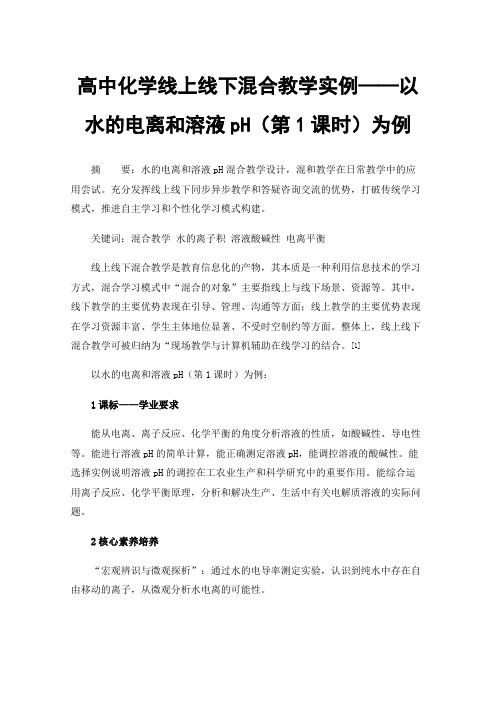 高中化学线上线下混合教学实例——以水的电离和溶液 pH（第 1 课时）为例

摘　　要：水的电离和溶液 pH 混合教学设计，混和教学在日常教学中的应用尝试。充分发挥线上线下同步异步教学和答疑咨询交流的优势，打破传统学习模式，推进自主学习和个性化学习模式构建。

关键词：混合教学 水的离子积 溶液酸碱性 电离平衡

线上线下混合教学是教育信息化的产物，其本质是一种利用信息技术的学习方式，混合学习模式中“混合的对象”主要指线上与线下场景、资源等。其中，线下教学的主要优势表现在引导、管理、沟通等方面；线上教学的主要优势表现在学习资源丰富、学生主体地位显著、不受时空制约等方面。整体上，线上线下混合教学可被归纳为“现场教学与计算机辅助在线学习的结合。[1]

以水的电离和溶液 pH（第 1 课时）为例：

1 课标——学业要求

能从电离、离子反应、化学平衡的角度分析溶液的性质，如酸碱性、导电性等。能进行溶液 pH 的简单计算，能正确测定溶液 pH，能调控溶液的酸碱性。能选择实例说明溶液 pH 的调控在工农业生产和科学研究中的重要作用。能综合运用离子反应、化学平衡原理，分析和解决生产、生活中有关电解质溶液的实际问题。

2 核心素养培养

“宏观辨识与微观探析”：通过水的电导率测定实验，认识到纯水中存在自由移动的离子，从微观分析水电离的可能性。